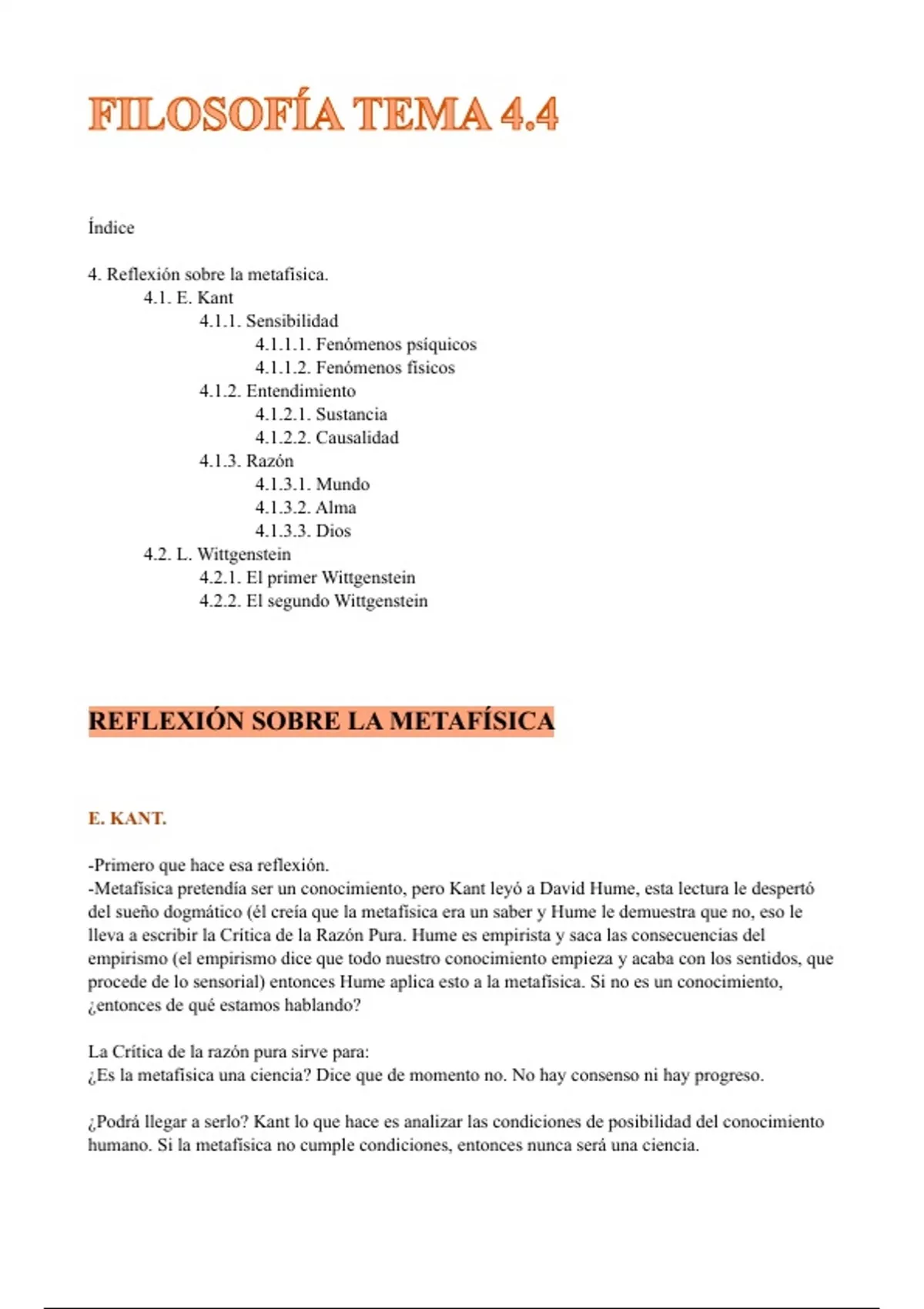 FILOSOFÍA TEMA 4.4

Índice

4. Reflexión sobre la metafísica.
4.1. E. Kant
4.1.1. Sensibilidad
4.1.1.1. Fenómenos psíquicos
4.1.1.2. Fenómenos físicos
4.1.2. Entendimiento
4.1.2.1. Sustancia
4.1.2.2. Causalidad
4.1.3. Razón
4.1.3.1. Mundo
4.1.3.2. Alma
4.1.3.3. Dios
4.2. L. Wittgenstein
4.2.1. El primer Wittgenstein
4.2.2. El segundo Wittgenstein

REFLEXIÓN SOBRE LA METAFÍSICA

E. KANT.

-Primero que hace esa reflexión.
-Metafísica pretendía ser un conocimiento, pero Kant leyó a David Hume, esta lectura le despertó del sueño dogmático (él creía que la metafísica era un saber y Hume le demuestra que no, eso le lleva a escribir la Crítica de la Razón Pura. Hume es empirista y saca las consecuencias del empirismo (el empirismo dice que todo nuestro conocimiento empieza y acaba con los sentidos, que procede de lo sensorial) entonces Hume aplica esto a la metafísica. Si no es un conocimiento, ¿entonces de qué estamos hablando?

La Crítica de la razón pura sirve para:
¿Es la metafísica una ciencia? Dice que de momento no. No hay consenso ni hay progreso.

¿Podrá llegar a serlo? Kant lo que hace es analizar las condiciones de posibilidad del conocimiento humano. Si la metafísica no cumple condiciones, entonces nunca será una ciencia.